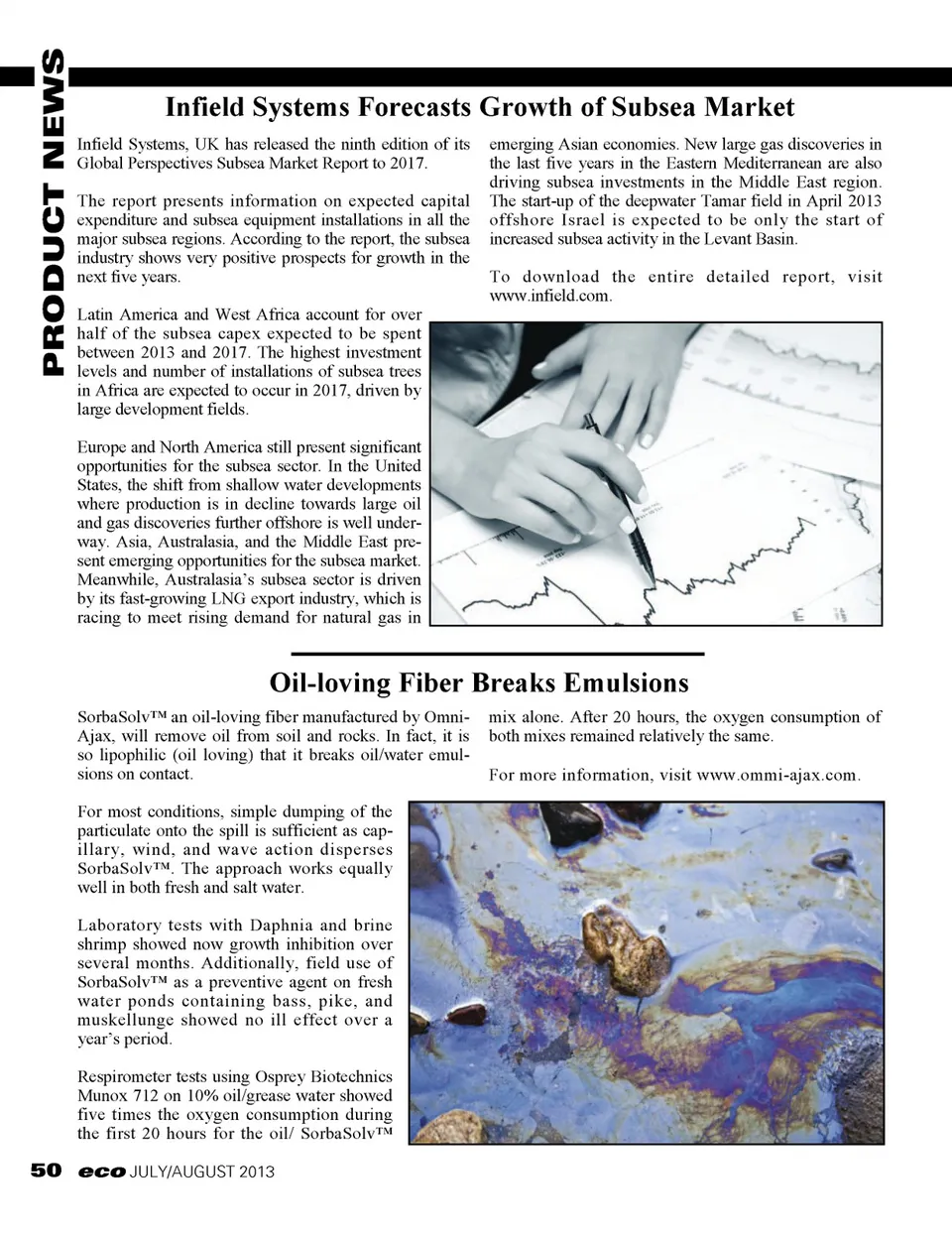 PRODUCT NEWS

Infield Systems Forecasts Growth of Subsea Market

Infield Systems, UK has released the ninth edition of its Global Perspectives Subsea Market Report to 2017.

The report presents information on expected capital expenditure and subsea equipment installations in all the major subsea regions. According to the report, the subsea industry shows very positive prospects for growth in the next five years.

Latin America and West Africa account for over half of the subsea capex expected to be spent between 2013 and 2017. The highest investment levels and number of installations of subsea trees in Africa are expected to occur in 2017, driven by large development fields.

Europe and North America still present significant opportunities for the subsea sector. In the United States, the shift from shallow water developments where production is in decline towards large oil and gas discoveries further offshore is well underway. Asia, Australasia, and the Middle East present emerging opportunities for the subsea market. Meanwhile, Australasia's subsea sector is driven by its fast-growing LNG export industry, which is racing to meet rising demand for natural gas in emerging Asian economies. New large gas discoveries in the last five years in the Eastern Mediterranean are also driving subsea investments in the Middle East region. The start-up of the deepwater Tamar field in April 2013 offshore Israel is expected to be only the start of increased subsea activity in the Levant Basin.

To download the entire detailed report, visit www.infield.com.

Oil-loving Fiber Breaks Emulsions

SorbaSolv™ an oil-loving fiber manufactured by Omni-Ajax, will remove oil from soil and rocks. In fact, it is so lipophilic (oil loving) that it breaks oil/water emulsions on contact.

For most conditions, simple dumping of the particulate onto the spill is sufficient as capillary, wind, and wave action disperses SorbaSolv™. The approach works equally well in both fresh and salt water.

Laboratory tests with Daphnia and brine shrimp showed now growth inhibition over several months. Additionally, field use of SorbaSolv™ as a preventive agent on fresh water ponds containing bass, pike, and muskellunge showed no ill effect over a year's period.

Respirometer tests using Osprey Biotechnics Munox 712 on 10% oil/grease water showed five times the oxygen consumption during the first 20 hours for the oil/ SorbaSolv™ mix alone. After 20 hours, the oxygen consumption of both mixes remained relatively the same.

For more information, visit www.ommi-ajax.com.

50 eco JULY/AUGUST 2013